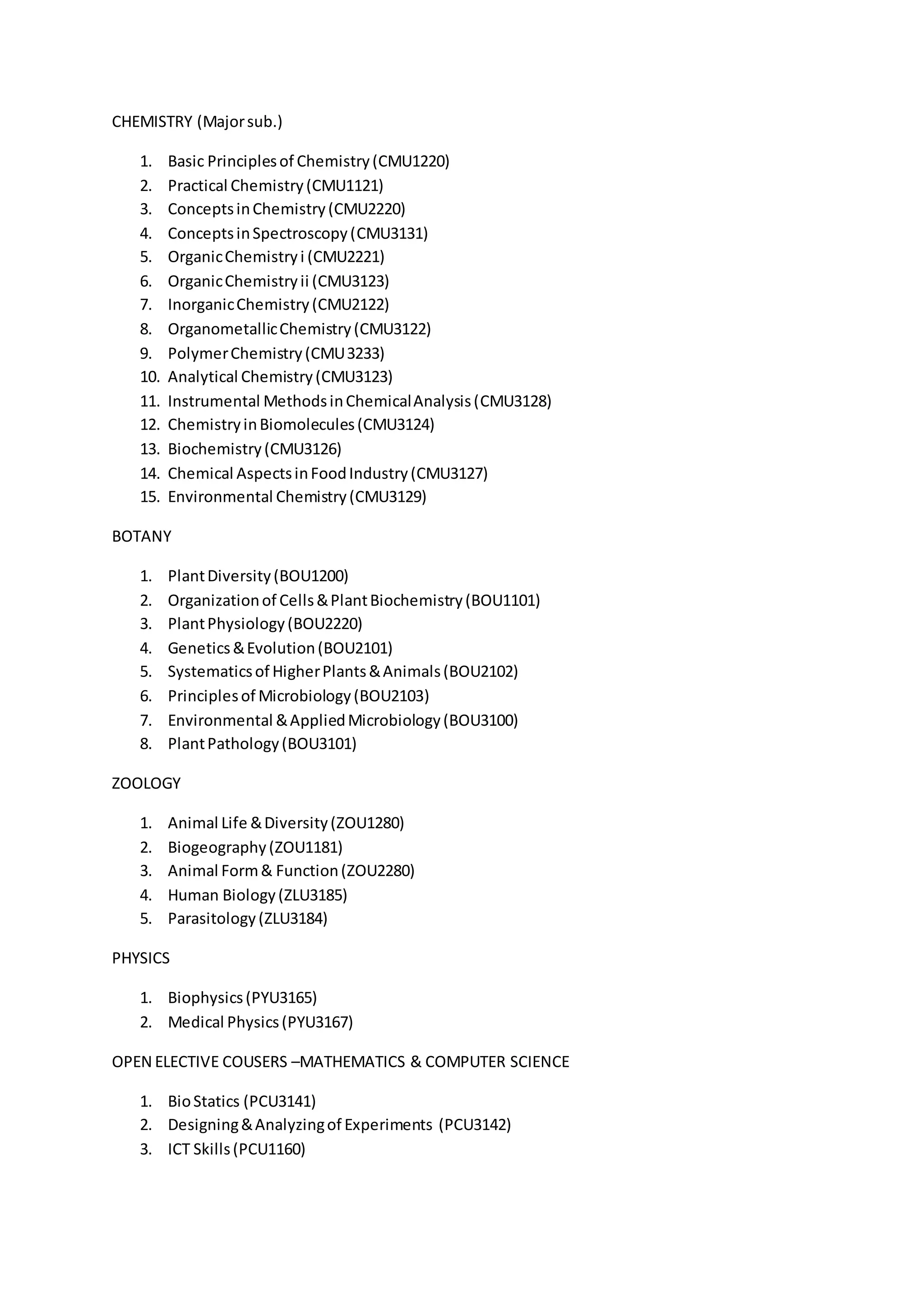 CHEMISTRY (Major sub.)

1. Basic Principles of Chemistry (CMU1220)
2. Practical Chemistry (CMU1121)
3. Concepts in Chemistry (CMU2220)
4. Concepts in Spectroscopy (CMU3131)
5. Organic Chemistry i (CMU2221)
6. Organic Chemistry ii (CMU3123)
7. Inorganic Chemistry (CMU2122)
8. Organometallic Chemistry (CMU3122)
9. Polymer Chemistry (CMU 3233)
10. Analytical Chemistry (CMU3123)
11. Instrumental Methods in Chemical Analysis (CMU3128)
12. Chemistry in Biomolecules (CMU3124)
13. Biochemistry (CMU3126)
14. Chemical Aspects in Food Industry (CMU3127)
15. Environmental Chemistry (CMU3129)

BOTANY

1. Plant Diversity (BOU1200)
2. Organization of Cells & Plant Biochemistry (BOU1101)
3. Plant Physiology (BOU2220)
4. Genetics & Evolution (BOU2101)
5. Systematics of Higher Plants & Animals (BOU2102)
6. Principles of Microbiology (BOU2103)
7. Environmental & Applied Microbiology (BOU3100)
8. Plant Pathology (BOU3101)

ZOOLOGY

1. Animal Life & Diversity (ZOU1280)
2. Biogeography (ZOU1181)
3. Animal Form & Function (ZOU2280)
4. Human Biology (ZLU3185)
5. Parasitology (ZLU3184)

PHYSICS

1. Biophysics (PYU3165)
2. Medical Physics (PYU3167)

OPEN ELECTIVE COUSERS –MATHEMATICS & COMPUTER SCIENCE

1. Bio Statics (PCU3141)
2. Designing & Analyzing of Experiments (PCU3142)
3. ICT Skills (PCU1160)